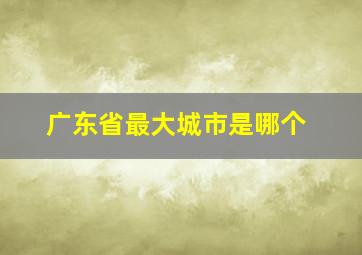 广东省最大城市是哪个